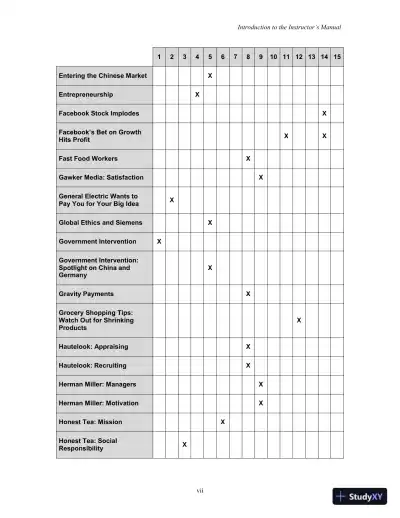 Introduction to the Instructor's Manual

| | 1 | 2 | 3 | 4 | 5 | 6 | 7 | 8 | 9 | 10 | 11 | 12 | 13 | 14 | 15 |
|---|---|---|---|---|---|---|---|---|---|---|---|---|---|---|---|
| Entering the Chinese Market | | | | | X | | | | | | | | | | |
| Entrepreneurship | | | | X | | | | | | | | | | | |
| Facebook Stock Implodes | | | | | | | | | | | | | | X | |
| Facebook's Bet on Growth Hits Profit | | | | | | | | | | | X | | | X | |
| Fast Food Workers | | | | | | | | X | | | | | | | |
| Gawker Media: Satisfaction | | | | | | | | | X | | | | | | |
| General Electric Wants to Pay You for Your Big Idea | | X | | | | | | | | | | | | | |
| Global Ethics and Siemens | | | | | X | | | | | | | | | | |
| Government Intervention | X | | | | | | | | | | | | | | |
| Government Intervention: Spotlight on China and Germany | | | | | X | | | | | | | | | | |
| Gravity Payments | | | | | | | | X | | | | | | | |
| Grocery Shopping Tips: Watch Out for Shrinking Products | | | | | | | | | | | | X | | | |
| Hautelook: Appraising | | | | | | | | X | | | | | | | |
| Hautelook: Recruiting | | | | | | | | X | | | | | | | |
| Herman Miller: Managers | | | | | | | | | X | | | | | | |
| Herman Miller: Motivation | | | | | | | | | X | | | | | | |
| Honest Tea: Mission | | | | | | X | | | | | | | | | |
| Honest Tea: Social Responsibility | | | X | | | | | | | | | | | | |

vii

StudyXY